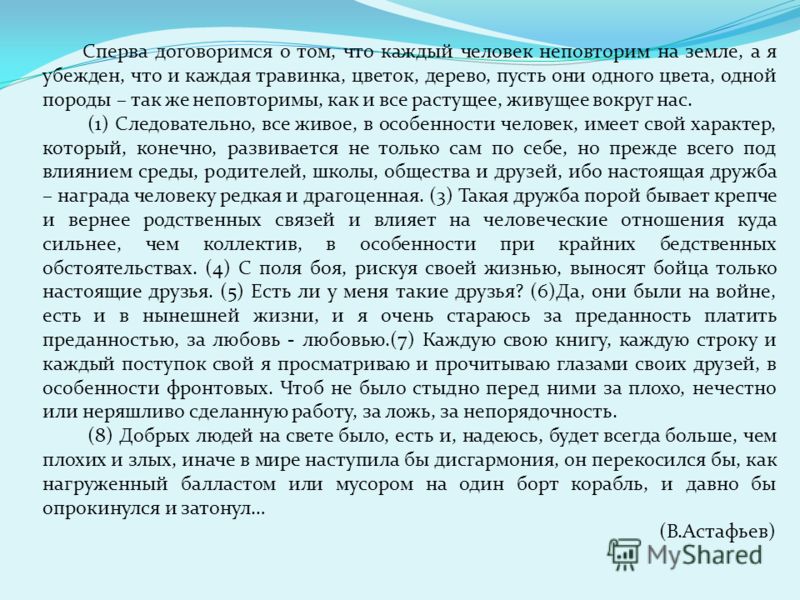 Сперва договоримся о том, что каждый человек неповторим на земле, а я убежден, что и каждая травинка, цветок, дерево, пусть они одного цвета, одной породы – так же неповторимы, как и все растущее, живущее вокруг нас.

(1) Следовательно, все живое, в особенности человек, имеет свой характер, который, конечно, развивается не только сам по себе, но прежде всего под влиянием среды, родителей, школы, общества и друзей, ибо настоящая дружба – награда человеку редкая и драгоценная. (3) Такая дружба порой бывает крепче и вернее родственных связей и влияет на человеческие отношения куда сильнее, чем коллектив, в особенности при крайних бедственных обстоятельствах. (4) С поля боя, рискуя своей жизнью, выносят бойца только настоящие друзья. (5) Есть ли у меня такие друзья? (6)Да, они были на войне, есть и в нынешней жизни, и я очень стараюсь за преданность платить преданностью, за любовь - любовью.(7) Каждую свою книгу, каждую строку и каждый поступок свой я просматриваю и прочитываю глазами своих друзей, в особенности фронтовых. Чтоб не было стыдно перед ними за плохо, нечестно или неряшливо сделанную работу, за ложь, за непорядочность.

(8) Добрых людей на свете было, есть и, надеюсь, будет всегда больше, чем плохих и злых, иначе в мире наступила бы дисгармония, он перекосился бы, как нагруженный балластом или мусором на один борт корабль, и давно бы опрокинулся и затонул…

(В.Астафьев)

MyShared